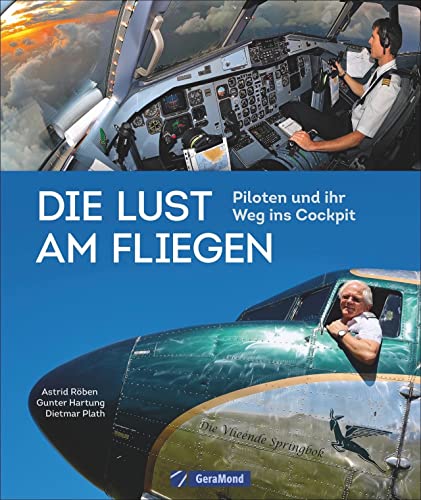 DIE LUST AM FLIEGEN

Piloten und ihr Weg ins Cockpit

Astrid Röben
Gunter Hartung
Dietmar Plath

Die Vlieende Springbok

GeraMond